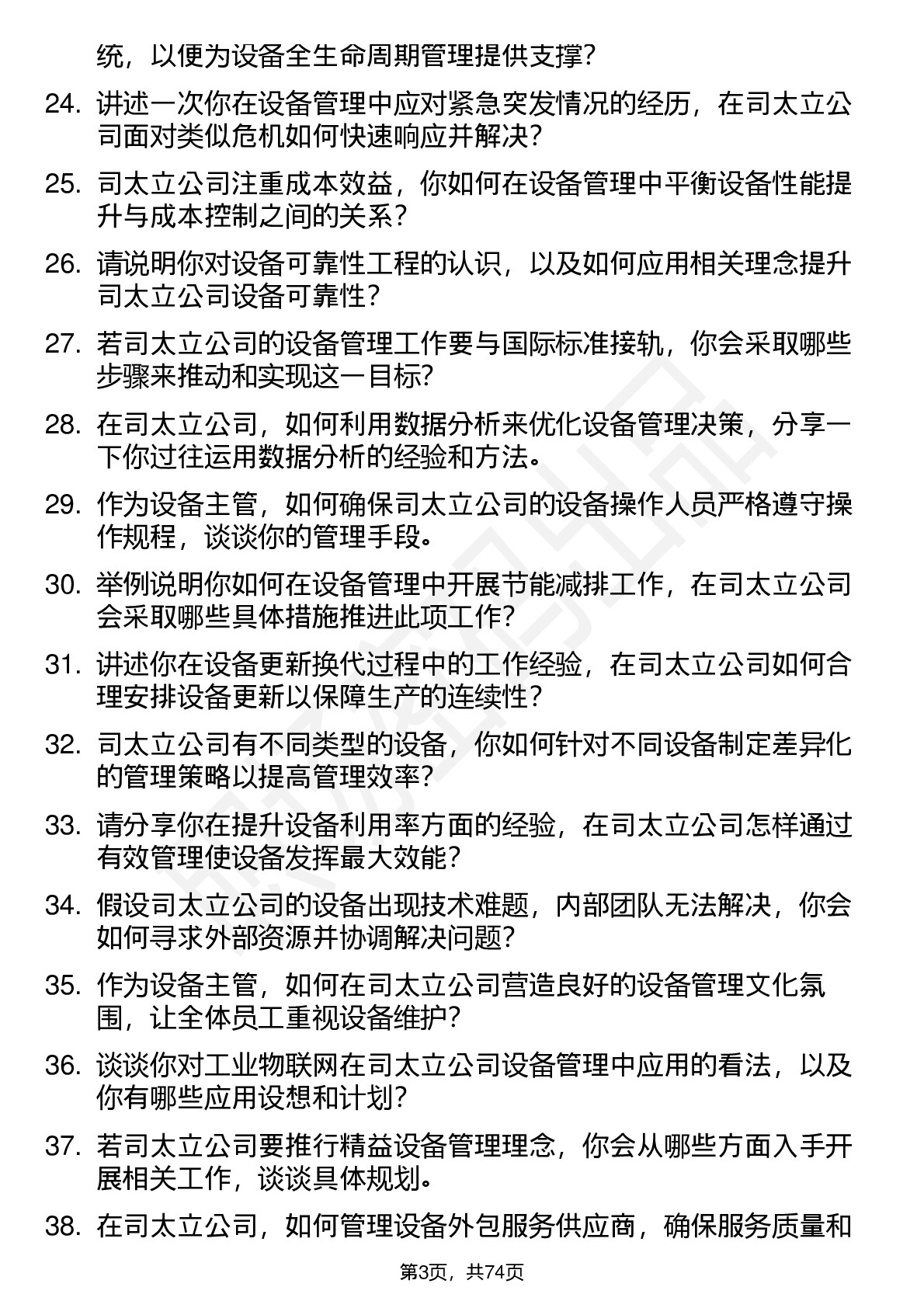 统，以便为设备全生命周期管理提供支撑？

24. 讲述一次你在设备管理中应对紧急突发情况的经历，在司太立公司面对类似危机如何快速响应并解决？

25. 司太立公司注重成本效益，你如何在设备管理中平衡设备性能提升与成本控制之间的关系？

26. 请说明你对设备可靠性工程的认识，以及如何应用相关理念提升司太立公司设备可靠性？

27. 若司太立公司的设备管理工作要与国际标准接轨，你会采取哪些步骤来推动和实现这一目标？

28. 在司太立公司，如何利用数据分析来优化设备管理决策，分享一下你过往运用数据分析的经验和方法。

29. 作为设备主管，如何确保司太立公司的设备操作人员严格遵守操作规程，谈谈你的管理手段。

30. 举例说明你如何在设备管理中开展节能减排工作，在司太立公司会采取哪些具体措施推进此项工作？

31. 讲述你在设备更新换代过程中的工作经验，在司太立公司如何合理安排设备更新以保障生产的连续性？

32. 司太立公司有不同类型的设备，你如何针对不同设备制定差异化的管理策略以提高管理效率？

33. 请分享你在提升设备利用率方面的经验，在司太立公司怎样通过有效管理使设备发挥最大效能？

34. 假设司太立公司的设备出现技术难题，内部团队无法解决，你会如何寻求外部资源并协调解决问题？

35. 作为设备主管，如何在司太立公司营造良好的设备管理文化氛围，让全体员工重视设备维护？

36. 谈谈你对工业物联网在司太立公司设备管理中应用的看法，以及你有哪些应用设想和计划？

37. 若司太立公司要推行精益设备管理理念，你会从哪些方面入手开展相关工作，谈谈具体规划。

38. 在司太立公司，如何管理设备外包服务供应商，确保服务质量和

第3页，共74页